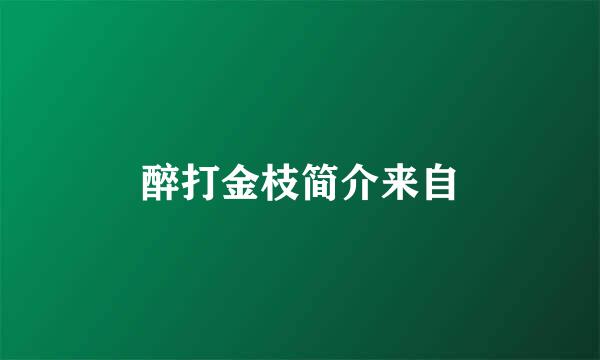 醉打金枝简介来自